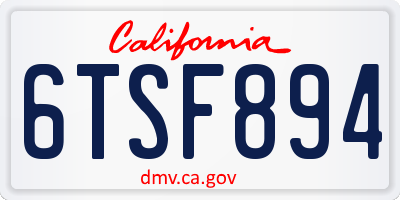 California

6TSF894

dmv.ca.gov